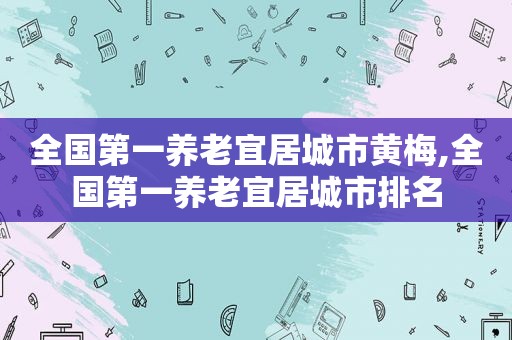 全国第一养老宜居城市黄梅,全国第一养老宜居城市排名

STATIONERY